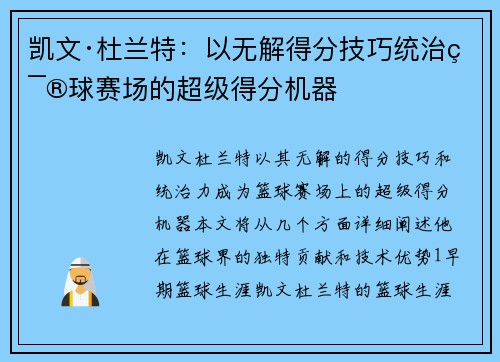 凯文·杜兰特：以无解得分技巧统治ç¯®球赛场的超级得分机器

凯文杜兰特以其无解的得分技巧和统治力成为篮球赛场上的超级得分机器本文将从几个方面详细阐述他在篮球界的独特贡献和技术优势1早期篮球生涯凯文杜兰特的篮球生涯